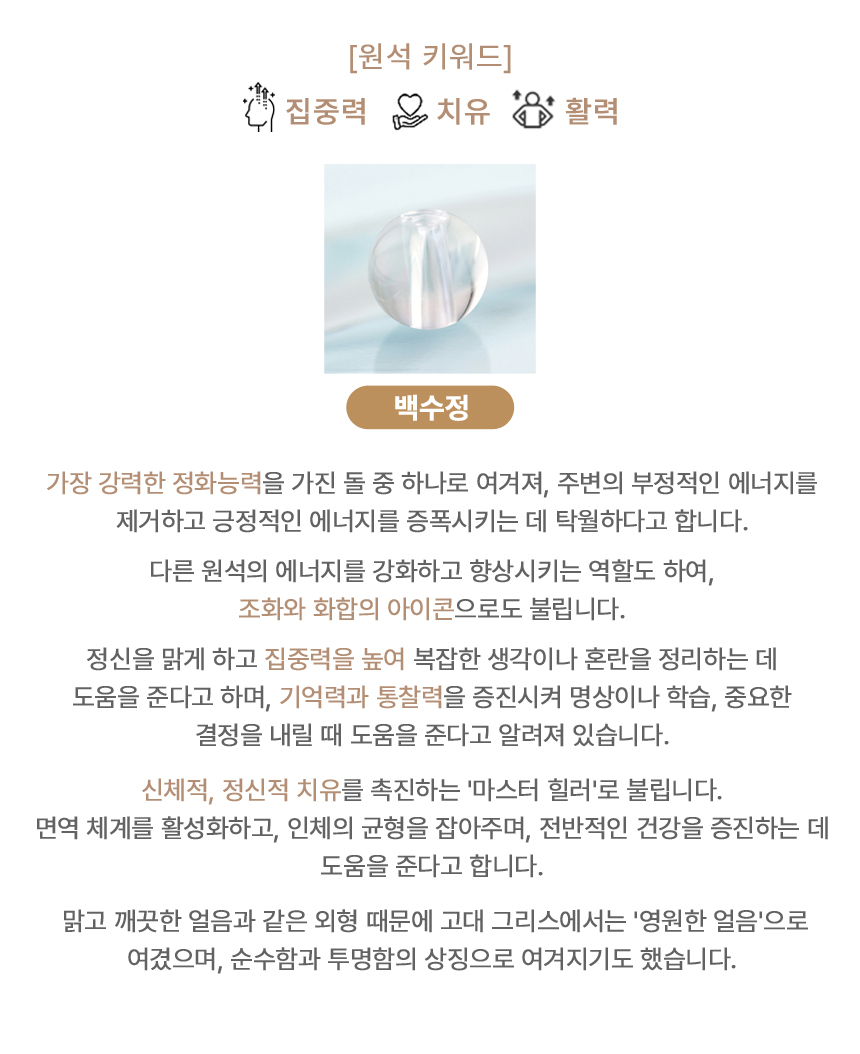 [원석 키워드]

집중력 치유 활력

백수정

가장 강력한 정화능력을 가진 돌 중 하나로 여겨져, 주변의 부정적인 에너지를 제거하고 긍정적인 에너지를 증폭시키는 데 탁월하다고 합니다.

다른 원석의 에너지를 강화하고 향상시키는 역할도 하여, 조화와 화합의 아이콘으로도 불립니다.

정신을 맑게 하고 집중력을 높여 복잡한 생각이나 혼란을 정리하는 데 도움을 준다고 하며, 기억력과 통찰력을 증진시켜 명상이나 학습, 중요한 결정을 내릴 때 도움을 준다고 알려져 있습니다.

신체적, 정신적 치유를 촉진하는 '마스터 힐러'로 불립니다. 면역 체계를 활성화하고, 인체의 균형을 잡아주며, 전반적인 건강을 증진하는 데 도움을 준다고 합니다.

맑고 깨끗한 얼음과 같은 외형 때문에 고대 그리스에서는 '영원한 얼음'으로 여겼으며, 순수함과 투명함의 상징으로 여겨지기도 했습니다.